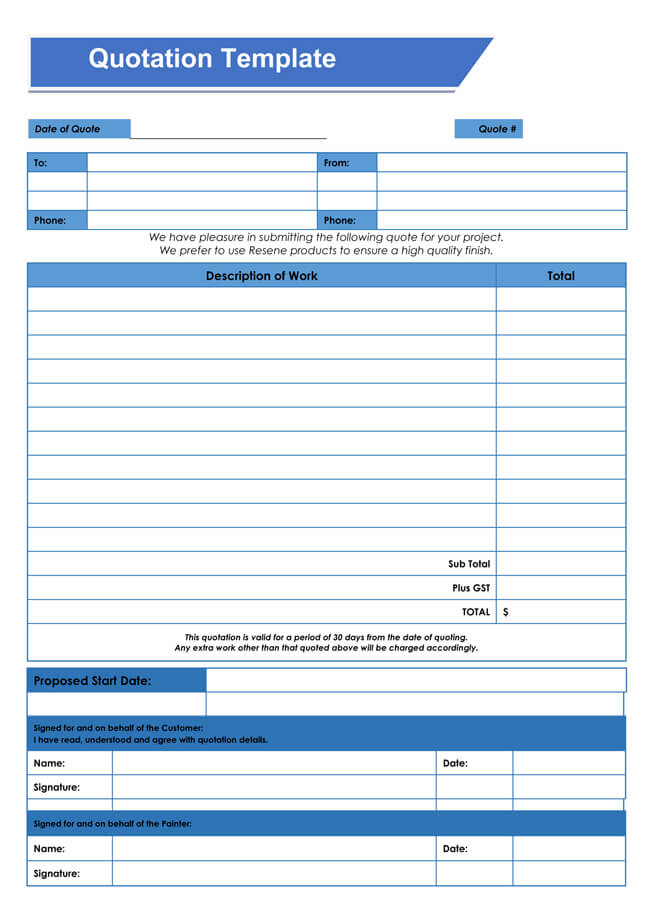 Quotation Template

Date of Quote

Quote #

| To: | | From: | |
|---|---|---|---|
| | | | |
| | | | |
| Phone: | | Phone: | |

We have pleasure in submitting the following quote for your project.
We prefer to use Resene products to ensure a high quality finish.

| Description of Work | Total |
|---|---|
| | |
| | |
| | |
| | |
| | |
| | |
| | |
| | |
| | |
| | |
| | |
| Sub Total | |
| Plus GST | |
| TOTAL | $ |

This quotation is valid for a period of 30 days from the date of quoting.
Any extra work other than that quoted above will be charged accordingly.

Proposed Start Date:

Signed for and on behalf of the Customer:
I have read, understood and agree with quotation details.

| Name: | | Date: | |
|---|---|---|---|
| Signature: | | | |

Signed for and on behalf of the Painter:

| Name: | | Date: | |
|---|---|---|---|
| Signature: | | | |